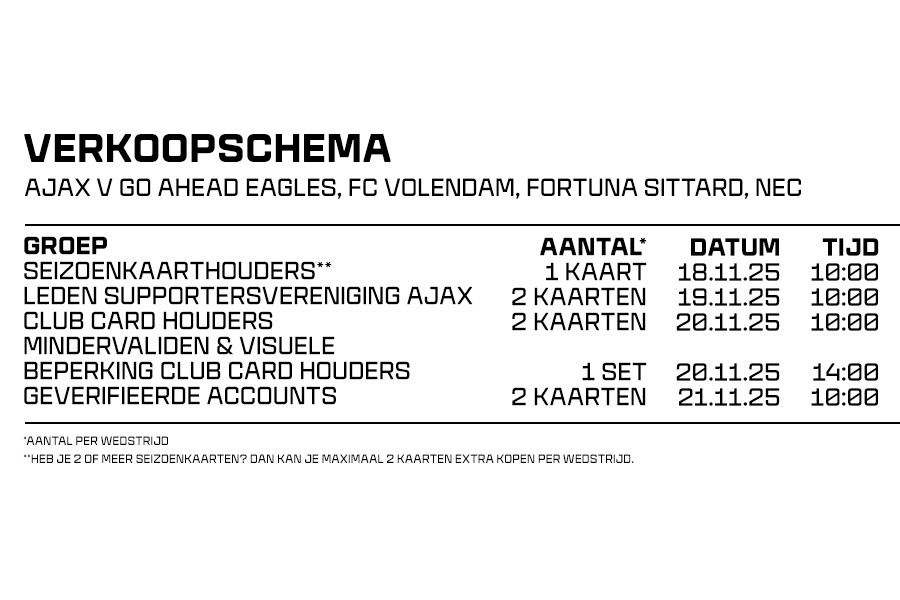 VERKOOPSCHEMA

AJAX V GO AHEAD EAGLES, FC VOLENDAM, FORTUNA SITTARD, NEC

| GROEP | AANTAL* | DATUM | TIJD |
|---|---|---|---|
| SEIZOENKAARTHOUDERS** | 1 KAART | 18.11.25 | 10:00 |
| LEDEN SUPPORTERSVERENIGING AJAX | 2 KAARTEN | 19.11.25 | 10:00 |
| CLUB CARD HOUDERS | 2 KAARTEN | 20.11.25 | 10:00 |
| MINDERVALIDEN & VISUELE BEPERKING CLUB CARD HOUDERS | 1 SET | 20.11.25 | 14:00 |
| GEVERIFIEERDE ACCOUNTS | 2 KAARTEN | 21.11.25 | 10:00 |

*AANTAL PER WEDSTRIJD

**HEB JE 2 OF MEER SEIZOENKAARTEN? DAN KAN JE MAXIMAAL 2 KAARTEN EXTRA KOPEN PER WEDSTRIJD.